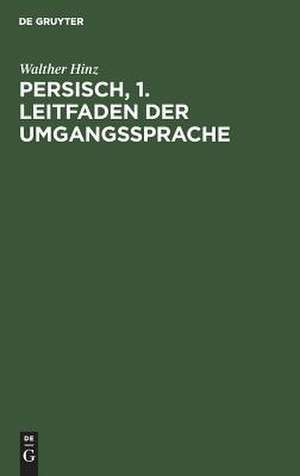 DE GRUYTER

Walther Hinz

PERSISCH, 1. LEITFADEN DER UMGANGSSPRACHE

DE
G